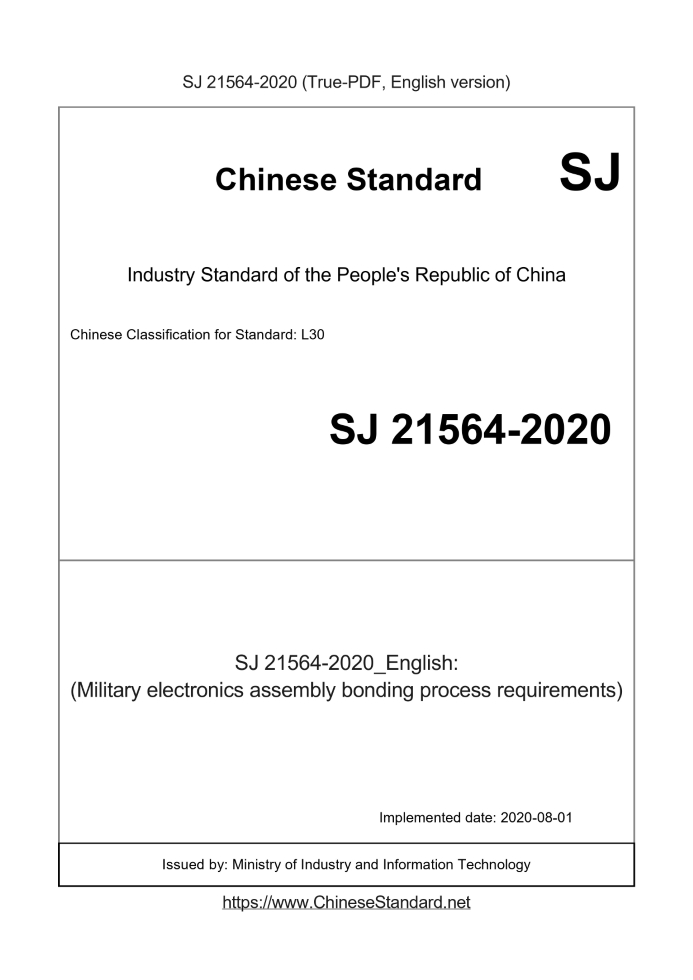 SJ 21564-2020 (True-PDF, English version)

Chinese Standard SJ

Industry Standard of the People's Republic of China

Chinese Classification for Standard: L30

SJ 21564-2020

SJ 21564-2020_English:
(Military electronics assembly bonding process requirements)

Implemented date: 2020-08-01

Issued by: Ministry of Industry and Information Technology

https://www.ChineseStandard.net